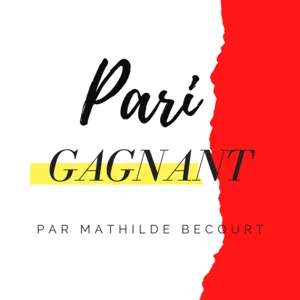 Pari
GAGNANT

PAR MATHILDE BECOURT